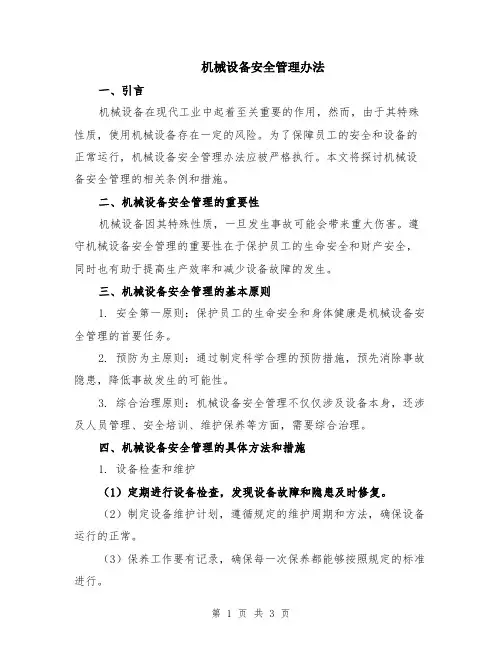 机械设备安全管理办法

一、引言

机械设备在现代工业中起着至关重要的作用，然而，由于其特殊性质，使用机械设备存在一定的风险。为了保障员工的安全和设备的正常运行，机械设备安全管理办法应被严格执行。本文将探讨机械设备安全管理的相关条例和措施。

二、机械设备安全管理的重要性

机械设备因其特殊性质，一旦发生事故可能会带来重大伤害。遵守机械设备安全管理的重要性在于保护员工的生命安全和财产安全，同时也有助于提高生产效率和减少设备故障的发生。

三、机械设备安全管理的基本原则

1. 安全第一原则：保护员工的生命安全和身体健康是机械设备安全管理的首要任务。

2. 预防为主原则：通过制定科学合理的预防措施，预先消除事故隐患，降低事故发生的可能性。

3. 综合治理原则：机械设备安全管理不仅仅涉及设备本身，还涉及人员管理、安全培训、维护保养等方面，需要综合治理。

四、机械设备安全管理的具体方法和措施

1. 设备检查和维护

（1）定期进行设备检查，发现设备故障和隐患及时修复。

（2）制定设备维护计划，遵循规定的维护周期和方法，确保设备运行的正常。

（3）保养工作要有记录，确保每一次保养都能够按照规定的标准进行。

第 1 页 共 3 页